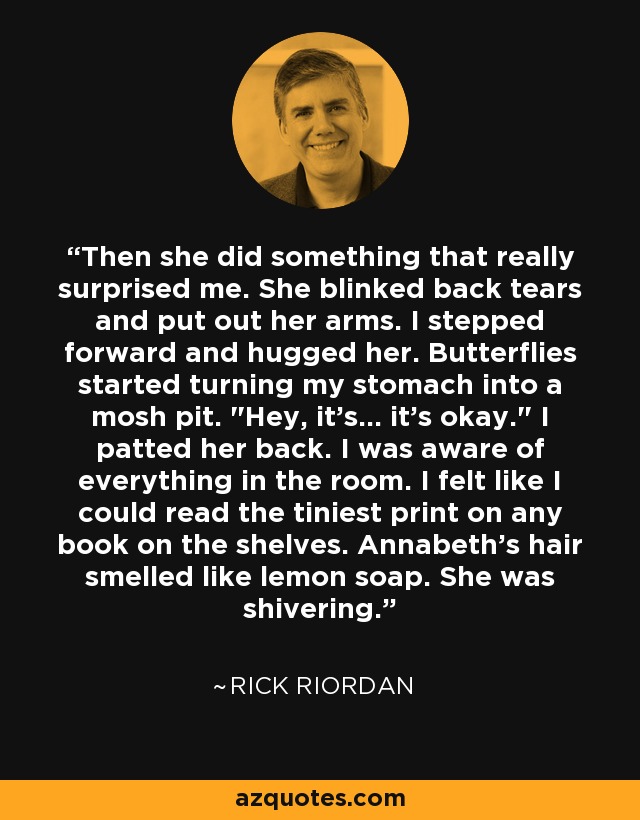 “Then she did something that really surprised me. She blinked back tears and put out her arms. I stepped forward and hugged her. Butterflies started turning my stomach into a mosh pit. "Hey, it’s... it’s okay." I patted her back. I was aware of everything in the room. I felt like I could read the tiniest print on any book on the shelves. Annabeth’s hair smelled like lemon soap. She was shivering.”

~RICK RIORDAN

azquotes.com